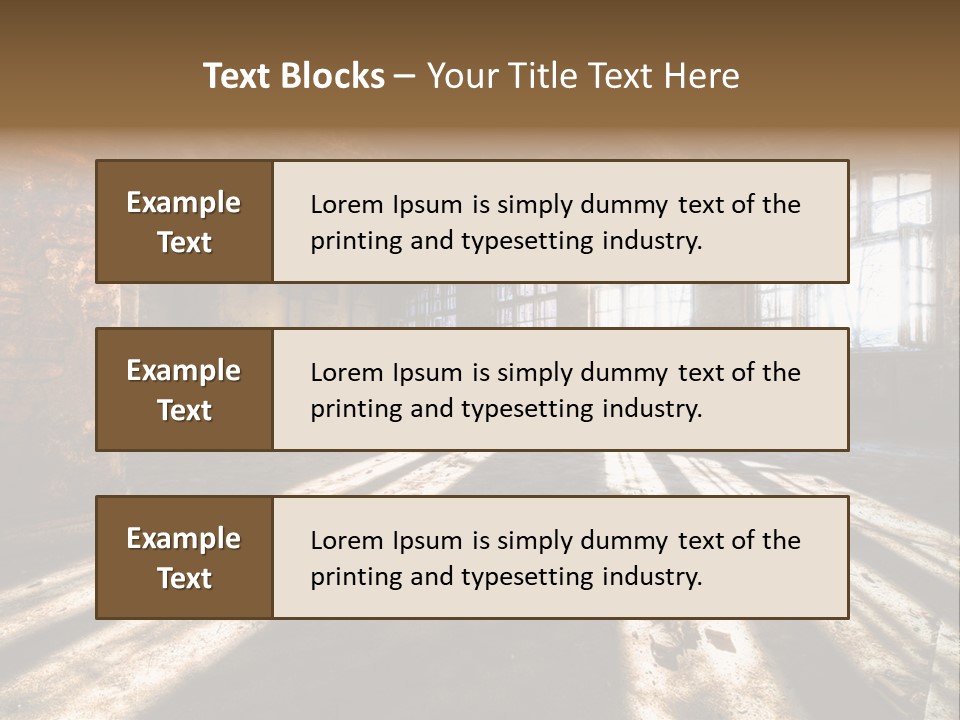 Text Blocks – Your Title Text Here

Example Text

Lorem Ipsum is simply dummy text of the printing and typesetting industry.

Example Text

Lorem Ipsum is simply dummy text of the printing and typesetting industry.

Example Text

Lorem Ipsum is simply dummy text of the printing and typesetting industry.